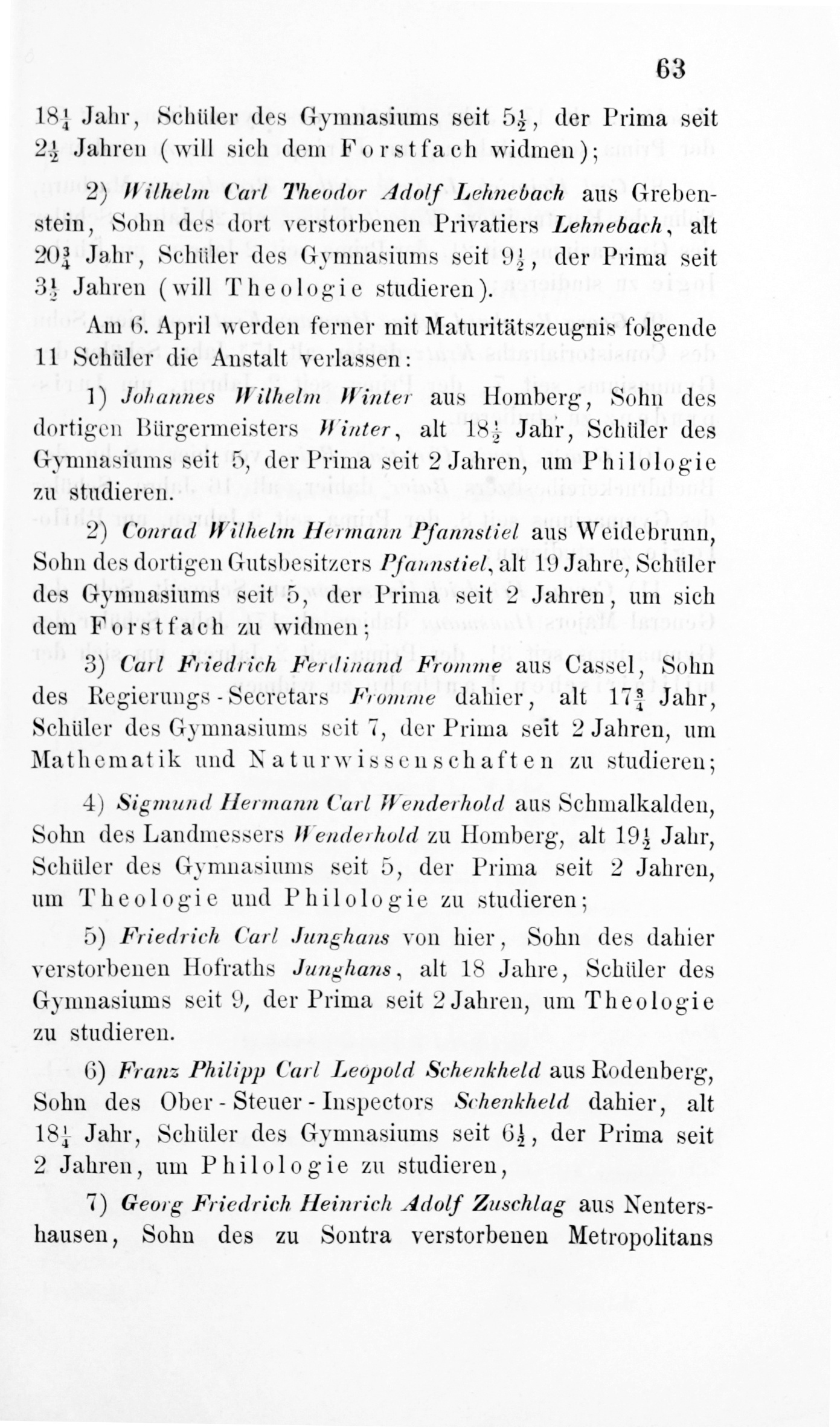 63

$18\frac{1}{4}$ Jahr, Schüler des Gymnasiums seit $5\frac{1}{2}$, der Prima seit $2\frac{1}{2}$ Jahren (will sich dem Forstfach widmen);

2) Wilhelm Carl Theodor Adolf Lehnebach aus Grebenstein, Sohn des dort verstorbenen Privatiers Lehnebach, alt $20\frac{3}{4}$ Jahr, Schüler des Gymnasiums seit $9\frac{1}{2}$, der Prima seit $3\frac{1}{2}$ Jahren (will Theologie studieren).

Am 6. April werden ferner mit Maturitätszeugnis folgende 11 Schüler die Anstalt verlassen:

1) Johannes Wilhelm Winter aus Homberg, Sohn des dortigen Bürgermeisters Winter, alt $18\frac{1}{2}$ Jahr, Schüler des Gymnasiums seit 5, der Prima seit 2 Jahren, um Philologie zu studieren.

2) Conrad Wilhelm Hermann Pfannstiel aus Weidebrunn, Sohn des dortigen Gutsbesitzers Pfannstiel, alt 19 Jahre, Schüler des Gymnasiums seit 5, der Prima seit 2 Jahren, um sich dem Forstfach zu widmen;

3) Carl Friedrich Ferdinand Fromme aus Cassel, Sohn des Regierungs-Secretars Fromme dahier, alt $17\frac{3}{4}$ Jahr, Schüler des Gymnasiums seit 7, der Prima seit 2 Jahren, um Mathematik und Naturwissenschaften zu studieren;

4) Sigmund Hermann Carl Wenderhold aus Schmalkalden, Sohn des Landmessers Wenderhold zu Homberg, alt $19\frac{1}{2}$ Jahr, Schüler des Gymnasiums seit 5, der Prima seit 2 Jahren, um Theologie und Philologie zu studieren;

5) Friedrich Carl Junghans von hier, Sohn des dahier verstorbenen Hofraths Junghans, alt 18 Jahre, Schüler des Gymnasiums seit 9, der Prima seit 2 Jahren, um Theologie zu studieren.

6) Franz Philipp Carl Leopold Schenkheld aus Rodenberg, Sohn des Ober-Steuer-Inspectors Schenkheld dahier, alt $18\frac{1}{4}$ Jahr, Schüler des Gymnasiums seit $6\frac{1}{2}$, der Prima seit 2 Jahren, um Philologie zu studieren,

7) Georg Friedrich Heinrich Adolf Zuschlag aus Nentershausen, Sohn des zu Sontra verstorbenen Metropolitans